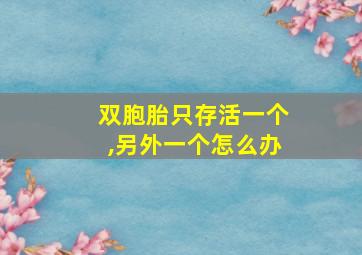 双胞胎只存活一个,另外一个怎么办